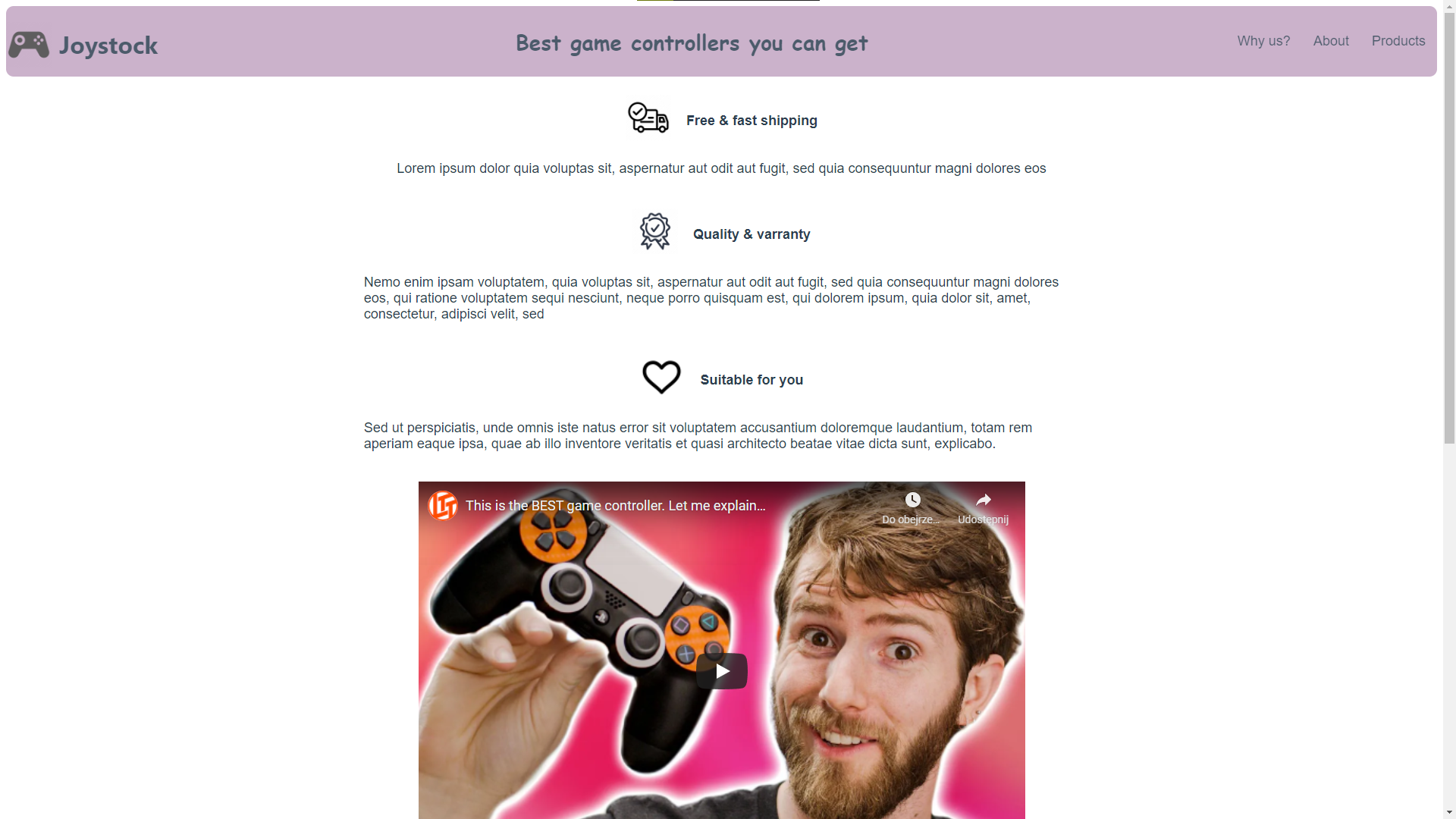 Joystock

Best game controllers you can get

Why us? About Products

Free & fast shipping

Lorem ipsum dolor quia voluptas sit, aspernatur aut odit aut fugit, sed quia consequuntur magni dolores eos

Quality & varranty

Nemo enim ipsam voluptatem, quia voluptas sit, aspernatur aut odit aut fugit, sed quia consequuntur magni dolores eos, qui ratione voluptatem sequi nesciunt, neque porro quisquam est, qui dolorem ipsum, quia dolor sit, amet, consectetur, adipisci velit, sed

Suitable for you

Sed ut perspiciatis, unde omnis iste natus error sit voluptatem accusantium doloremque laudantium, totam rem aperiam eaque ipsa, quae ab illo inventore veritatis et quasi architecto beatae vitae dicta sunt, explicabo.

This is the BEST game controller. Let me explain…

Do obejrze…

Udostępnij